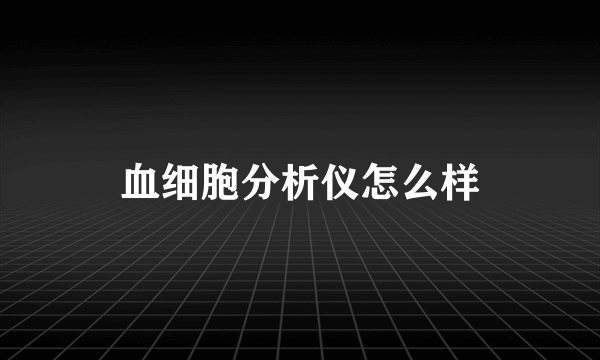 血细胞分析仪怎么样